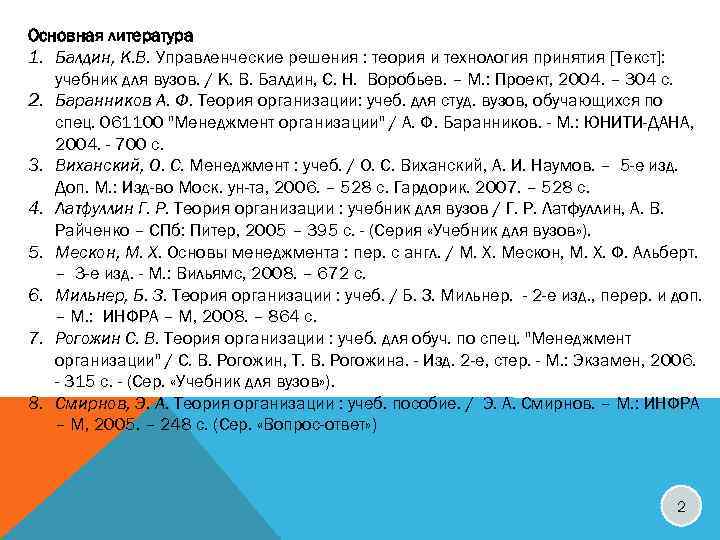 Основная литература

1. Балдин, К.В. Управленческие решения : теория и технология принятия [Текст]: учебник для вузов. / К. В. Балдин, С. Н. Воробьев. – М.: Проект, 2004. – 304 с.
2. Баранников А. Ф. Теория организации: учеб. для студ. вузов, обучающихся по спец. 061100 "Менеджмент организации" / А. Ф. Баранников. - М.: ЮНИТИ-ДАНА, 2004. - 700 с.
3. Виханский, О. С. Менеджмент : учеб. / О. С. Виханский, А. И. Наумов. – 5-е изд. Доп. М.: Изд-во Моск. ун-та, 2006. – 528 с. Гардорик. 2007. – 528 с.
4. Латфуллин Г. Р. Теория организации : учебник для вузов / Г. Р. Латфуллин, А. В. Райченко – СПб: Питер, 2005 – 395 с. - (Серия «Учебник для вузов»).
5. Мескон, М. Х. Основы менеджмента : пер. с англ. / М. Х. Мескон, М. Х. Ф. Альберт. – 3-е изд. - М.: Вильямс, 2008. – 672 с.
6. Мильнер, Б. З. Теория организации : учеб. / Б. З. Мильнер. - 2-е изд., перер. и доп. – М.: ИНФРА – М, 2008. – 864 с.
7. Рогожин С. В. Теория организации : учеб. для обуч. по спец. "Менеджмент организации" / С. В. Рогожин, Т. В. Рогожина. - Изд. 2-е, стер. - М.: Экзамен, 2006. - 315 с. - (Сер. «Учебник для вузов»).
8. Смирнов, Э. А. Теория организации : учеб. пособие. / Э. А. Смирнов. – М.: ИНФРА – М, 2005. – 248 с. (Сер. «Вопрос-ответ»)

2